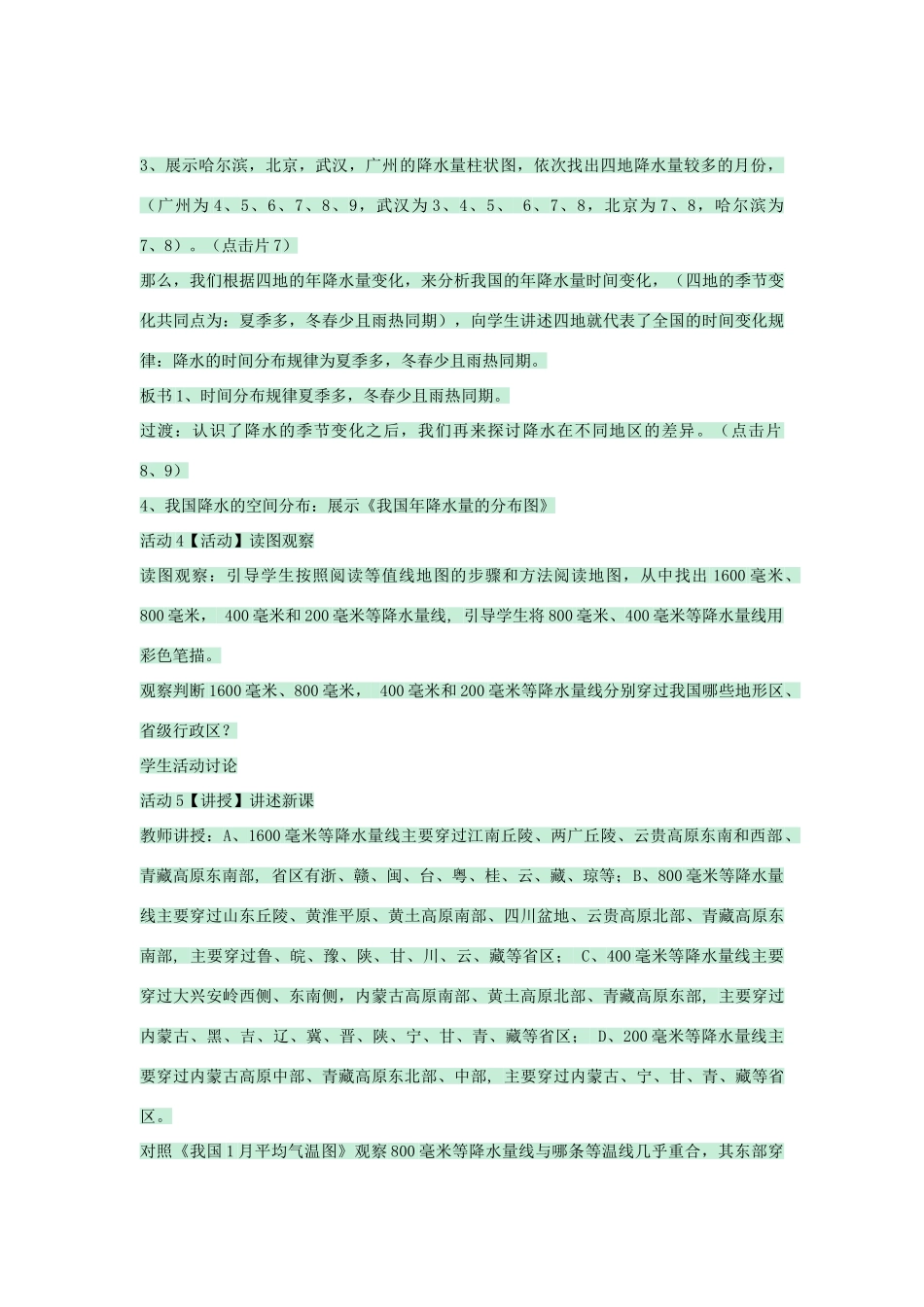 3、展示哈尔滨，北京，武汉，广州的降水量柱状图，依次找出四地降水量较多的月份，（广州为 4、5、6、7、8、9，武汉为 3、4、5、 6、7、8，北京为 7、8，哈尔滨为 7、8）。（点击片 7）

那么，我们根据四地的年降水量变化，来分析我国的年降水量时间变化，（四地的季节变化共同点为：夏季多，冬春少且雨热同期），向学生讲述四地就代表了全国的时间变化规律：降水的时间分布规律为夏季多，冬春少且雨热同期。

板书 1、时间分布规律夏季多，冬春少且雨热同期。

过渡：认识了降水的季节变化之后，我们再来探讨降水在不同地区的差异。（点击片 8、9）

4、我国降水的空间分布：展示《我国年降水量的分布图》

活动 4【活动】读图观察

读图观察：引导学生按照阅读等值线地图的步骤和方法阅读地图，从中找出 1600 毫米、800 毫米， 400 毫米和 200 毫米等降水量线，引导学生将 800 毫米、400 毫米等降水量线用彩色笔描。

观察判断 1600 毫米、800 毫米， 400 毫米和 200 毫米等降水量线分别穿过我国哪些地形区、省级行政区？

学生活动讨论

活动 5【讲授】讲述新课

教师讲授：A、1600 毫米等降水量线主要穿过江南丘陵、两广丘陵、云贵高原东南和西部、青藏高原东南部，省区有浙、赣、闽、台、粤、桂、云、藏、琼等；B、800 毫米等降水量线主要穿过山东丘陵、黄淮平原、黄土高原南部、四川盆地、云贵高原北部、青藏高原东南部，主要穿过鲁、皖、豫、陕、甘、川、云、藏等省区； C、400 毫米等降水量线主要穿过大兴安岭西侧、东南侧，内蒙古高原南部、黄土高原北部、青藏高原东部，主要穿过内蒙古、黑、吉、辽、冀、晋、陕、宁、甘、青、藏等省区； D、200 毫米等降水量线主要穿过内蒙古高原中部、青藏高原东北部、中部，主要穿过内蒙古、宁、甘、青、藏等省区。

对照《我国 1 月平均气温图》观察 800 毫米等降水量线与哪条等温线几乎重合，其东部穿